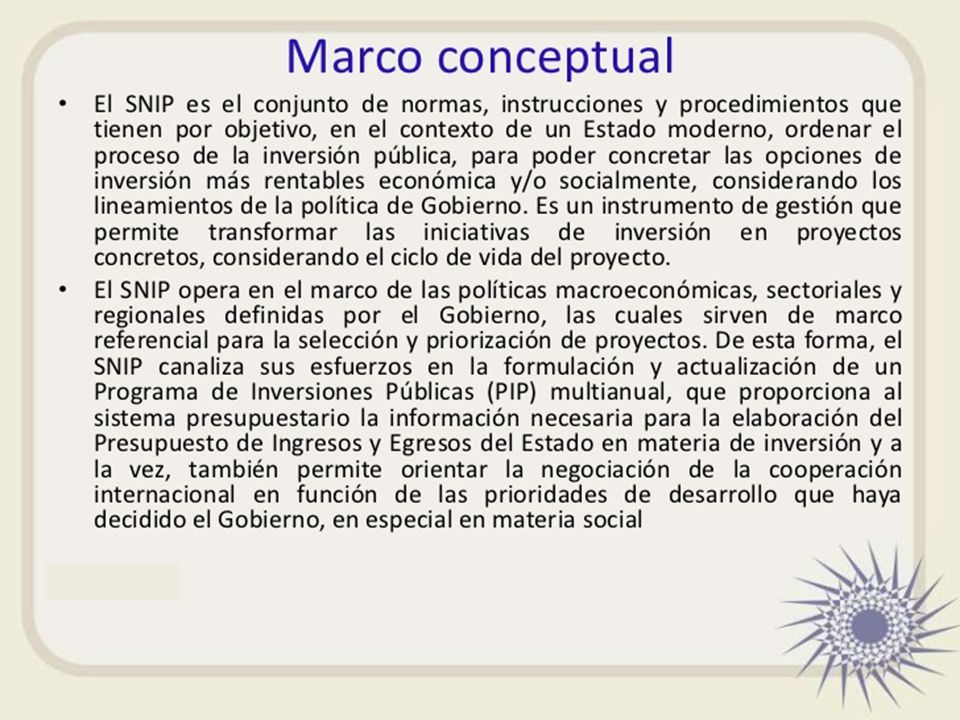 Marco conceptual

• El SNIP es el conjunto de normas, instrucciones y procedimientos que tienen por objetivo, en el contexto de un Estado moderno, ordenar el proceso de la inversión pública, para poder concretar las opciones de inversión más rentables económica y/o socialmente, considerando los lineamientos de la política de Gobierno. Es un instrumento de gestión que permite transformar las iniciativas de inversión en proyectos concretos, considerando el ciclo de vida del proyecto.

• El SNIP opera en el marco de las políticas macroeconómicas, sectoriales y regionales definidas por el Gobierno, las cuales sirven de marco referencial para la selección y priorización de proyectos. De esta forma, el SNIP canaliza sus esfuerzos en la formulación y actualización de un Programa de Inversiones Públicas (PIP) multianual, que proporciona al sistema presupuestario la información necesaria para la elaboración del Presupuesto de Ingresos y Egresos del Estado en materia de inversión y a la vez, también permite orientar la negociación de la cooperación internacional en función de las prioridades de desarrollo que haya decidido el Gobierno, en especial en materia social